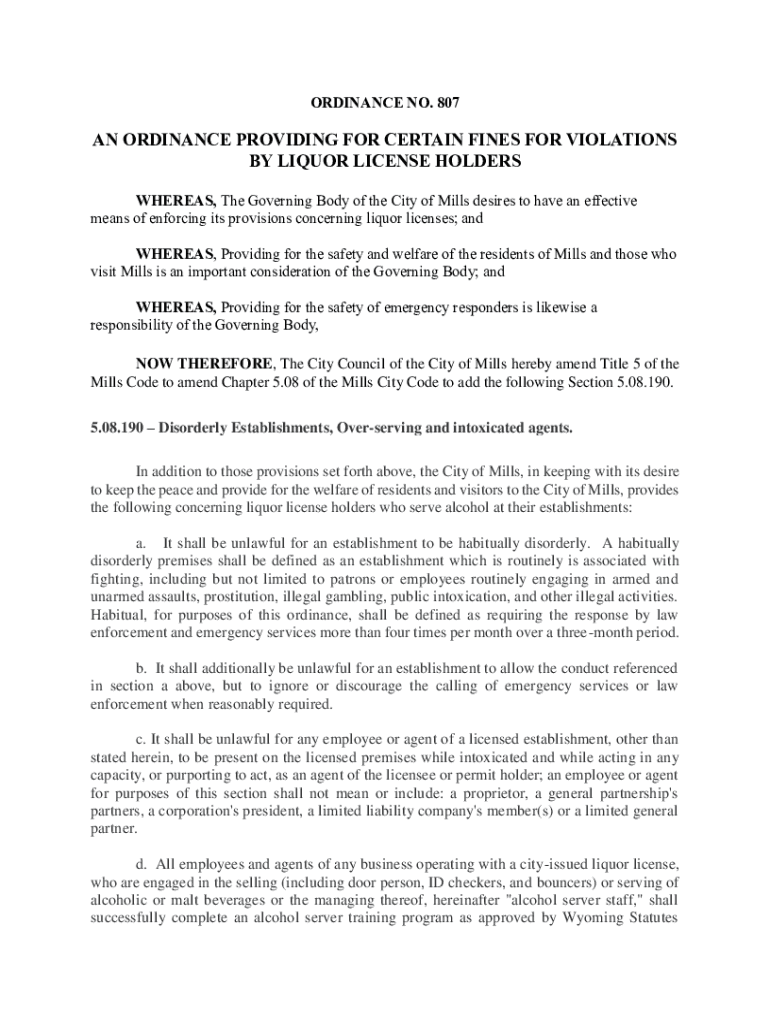 ORDINANCE NO. 807

AN ORDINANCE PROVIDING FOR CERTAIN FINES FOR VIOLATIONS BY LIQUOR LICENSE HOLDERS

WHEREAS, The Governing Body of the City of Mills desires to have an effective means of enforcing its provisions concerning liquor licenses; and

WHEREAS, Providing for the safety and welfare of the residents of Mills and those who visit Mills is an important consideration of the Governing Body; and

WHEREAS, Providing for the safety of emergency responders is likewise a responsibility of the Governing Body,

NOW THEREFORE, The City Council of the City of Mills hereby amend Title 5 of the Mills Code to amend Chapter 5.08 of the Mills City Code to add the following Section 5.08.190.

5.08.190 – Disorderly Establishments, Over-serving and intoxicated agents.

In addition to those provisions set forth above, the City of Mills, in keeping with its desire to keep the peace and provide for the welfare of residents and visitors to the City of Mills, provides the following concerning liquor license holders who serve alcohol at their establishments:

a. It shall be unlawful for an establishment to be habitually disorderly. A habitually disorderly premises shall be defined as an establishment which is routinely is associated with fighting, including but not limited to patrons or employees routinely engaging in armed and unarmed assaults, prostitution, illegal gambling, public intoxication, and other illegal activities. Habitual, for purposes of this ordinance, shall be defined as requiring the response by law enforcement and emergency services more than four times per month over a three-month period.

b. It shall additionally be unlawful for an establishment to allow the conduct referenced in section a above, but to ignore or discourage the calling of emergency services or law enforcement when reasonably required.

c. It shall be unlawful for any employee or agent of a licensed establishment, other than stated herein, to be present on the licensed premises while intoxicated and while acting in any capacity, or purporting to act, as an agent of the licensee or permit holder; an employee or agent for purposes of this section shall not mean or include: a proprietor, a general partnership's partners, a corporation's president, a limited liability company's member(s) or a limited general partner.

d. All employees and agents of any business operating with a city-issued liquor license, who are engaged in the selling (including door person, ID checkers, and bouncers) or serving of alcoholic or malt beverages or the managing thereof, hereinafter "alcohol server staff," shall successfully complete an alcohol server training program as approved by Wyoming Statutes